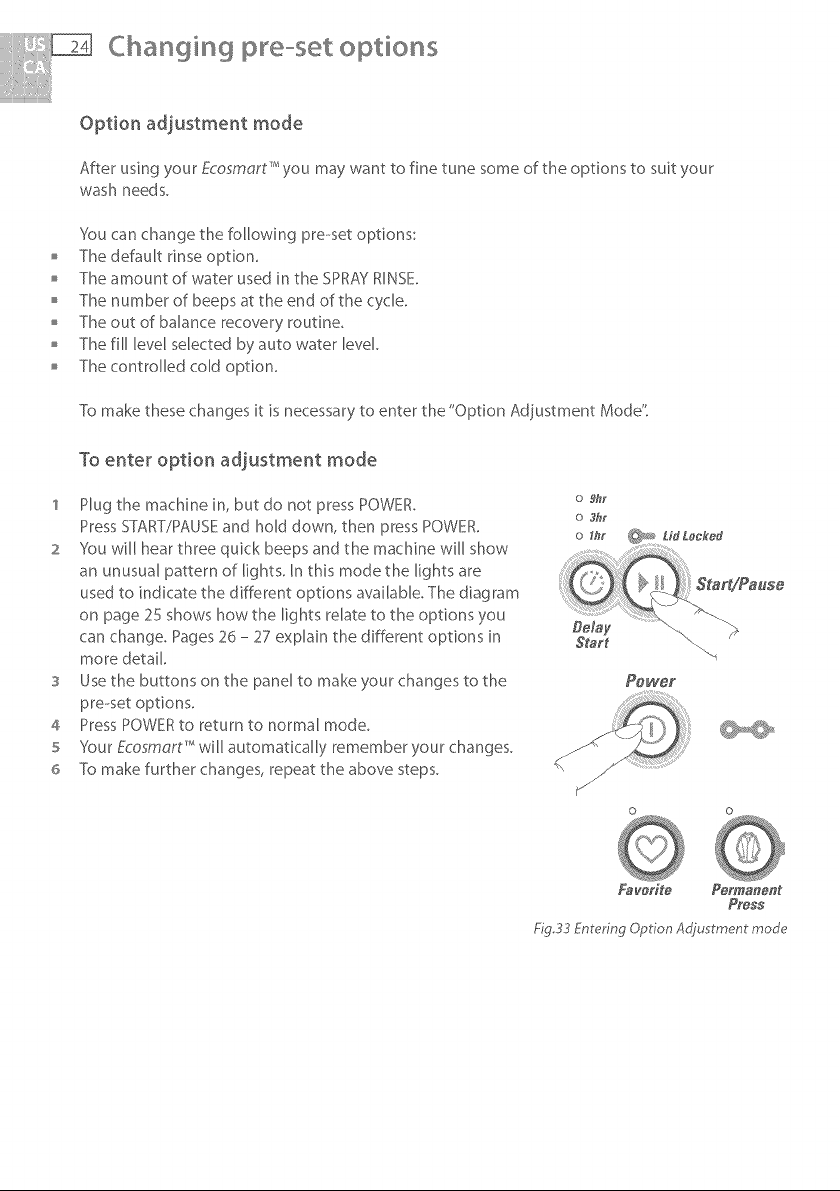 US
CA
24 Changing pre-set options

Option adjustment mode

After using your Ecosmart™ you may want to fine tune some of the options to suit your wash needs.

You can change the following pre-set options:
• The default rinse option.
• The amount of water used in the SPRAY RINSE.
• The number of beeps at the end of the cycle.
• The out of balance recovery routine.
• The fill level selected by auto water level.
• The controlled cold option.

To make these changes it is necessary to enter the "Option Adjustment Mode".

To enter option adjustment mode

1 Plug the machine in, but do not press POWER. Press START/PAUSE and hold down, then press POWER.
2 You will hear three quick beeps and the machine will show an unusual pattern of lights. In this mode the lights are used to indicate the different options available. The diagram on page 25 shows how the lights relate to the options you can change. Pages 26 - 27 explain the different options in more detail.
3 Use the buttons on the panel to make your changes to the pre-set options.
4 Press POWER to return to normal mode.
5 Your Ecosmart™ will automatically remember your changes.
6 To make further changes, repeat the above steps.

9hr
3hr
1hr
Lid Locked
Start/Pause
Delay Start
Power
Favorite
Permanent Press

Fig.33 Entering Option Adjustment mode